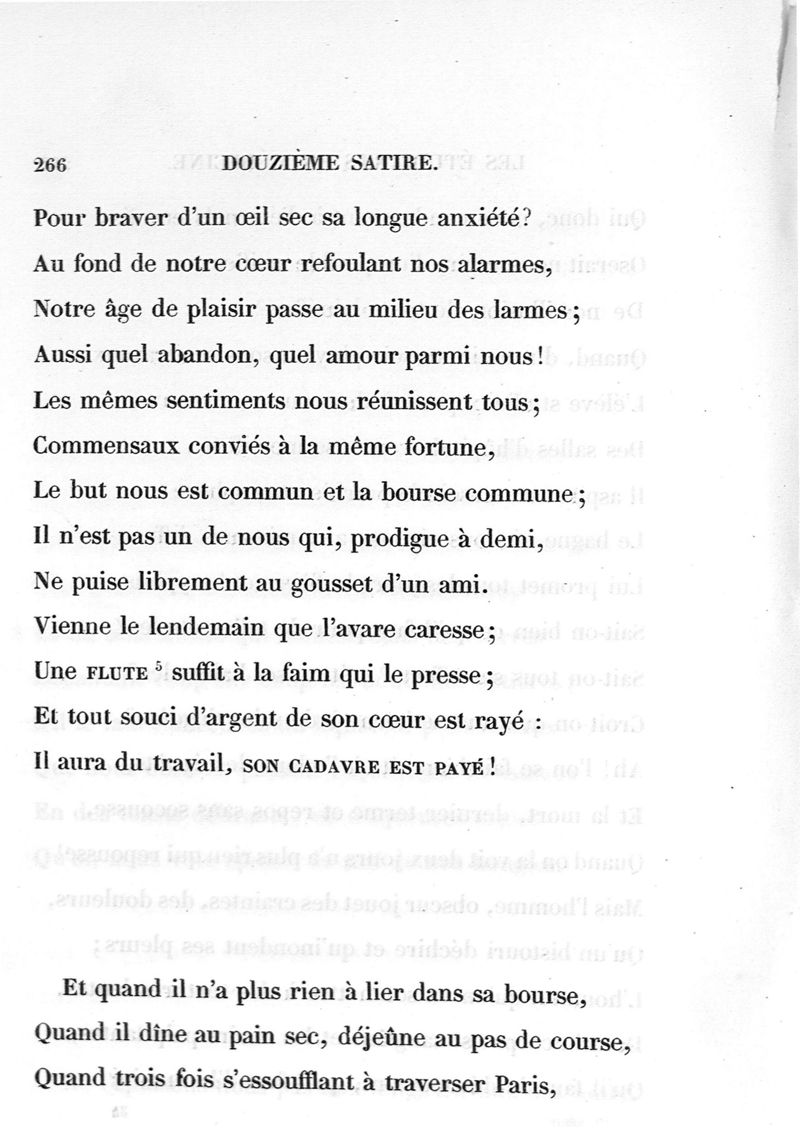 266 DOUZIÈME SATIRE.

Pour braver d'un œil sec sa longue anxiété?
Au fond de notre cœur refoulant nos alarmes,
Notre âge de plaisir passe au milieu des larmes;
Aussi quel abandon, quel amour parmi nous!
Les mêmes sentiments nous réunissent tous;
Commensaux conviés à la même fortune,
Le but nous est commun et la bourse commune;
Il n'est pas un de nous qui, prodigue à demi,
Ne puise librement au gousset d'un ami.
Vienne le lendemain que l'avare caresse;
Une FLUTE $^5$ suffit à la faim qui le presse;
Et tout souci d'argent de son cœur est rayé :
Il aura du travail, SON CADAVRE EST PAYÉ!

Et quand il n'a plus rien à lier dans sa bourse,
Quand il dîne au pain sec, déjeûne au pas de course,
Quand trois fois s'essoufflant à traverser Paris,